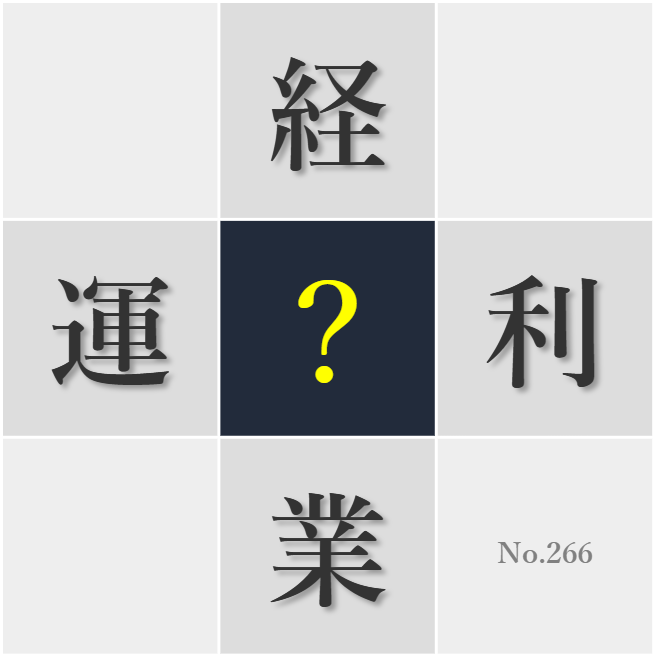 経

運 ? 利

業

No.266